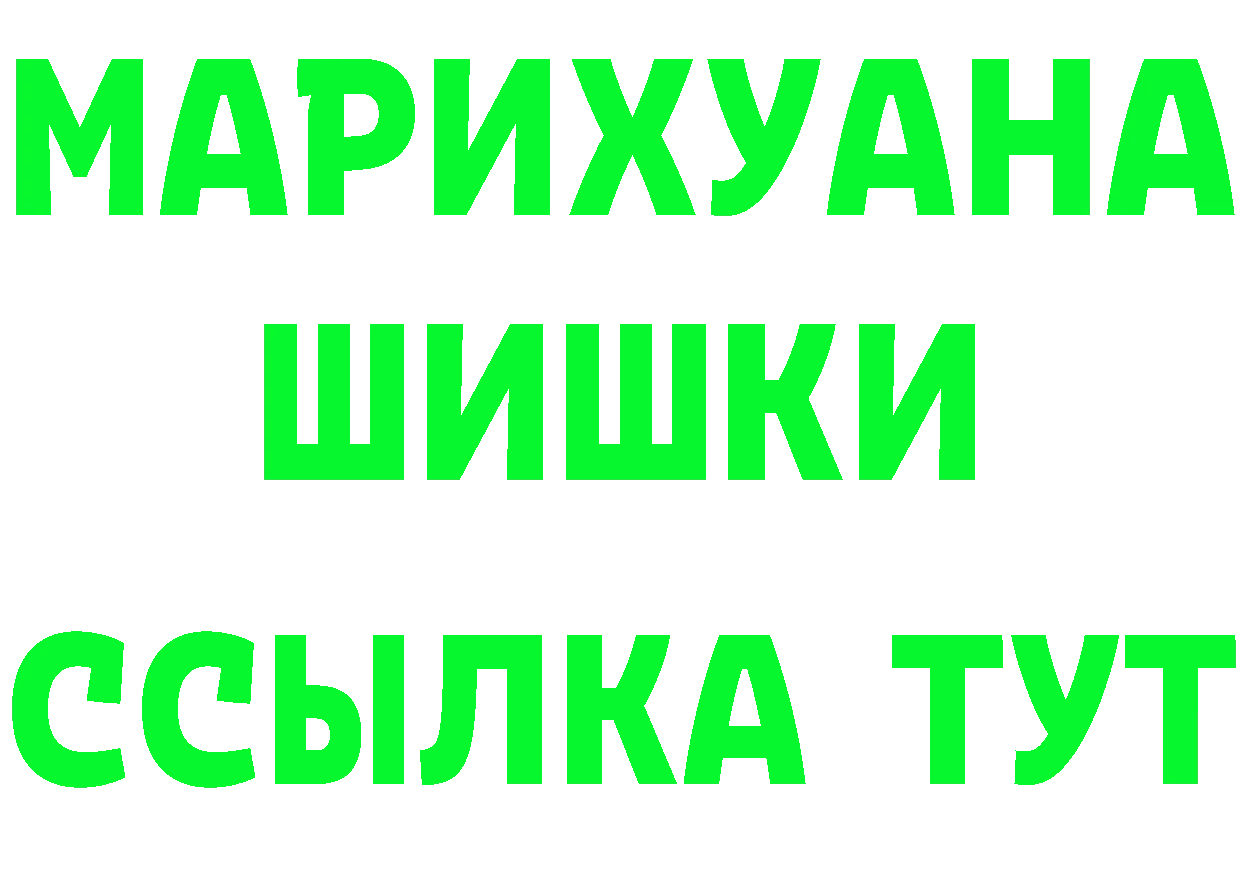 МАРИХУАНА
ШИШКИ
ССЫЛКА ТУТ